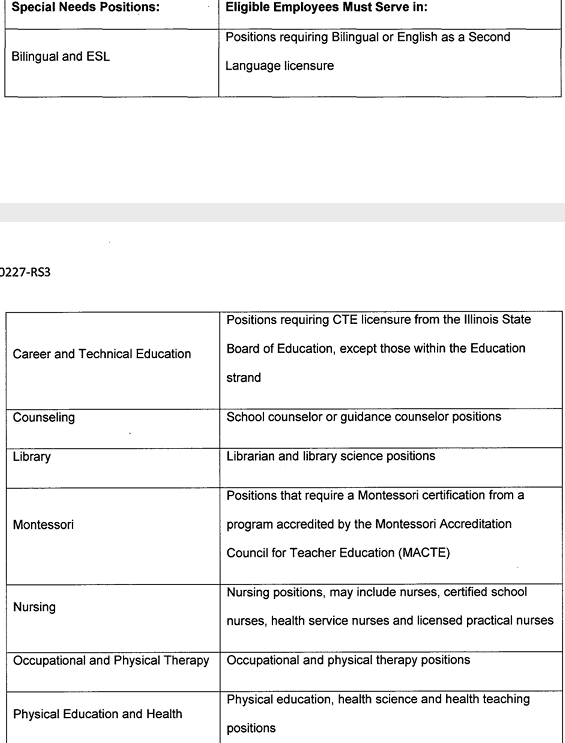 | Special Needs Positions: | Eligible Employees Must Serve in: |
|---|---|
| Bilingual and ESL | Positions requiring Bilingual or English as a Second Language licensure |

0227-RS3

| | |
|---|---|
| Career and Technical Education | Positions requiring CTE licensure from the Illinois State Board of Education, except those within the Education strand |
| Counseling | School counselor or guidance counselor positions |
| Library | Librarian and library science positions |
| Montessori | Positions that require a Montessori certification from a program accredited by the Montessori Accreditation Council for Teacher Education (MACTE) |
| Nursing | Nursing positions, may include nurses, certified school nurses, health service nurses and licensed practical nurses |
| Occupational and Physical Therapy | Occupational and physical therapy positions |
| Physical Education and Health | Physical education, health science and health teaching positions |